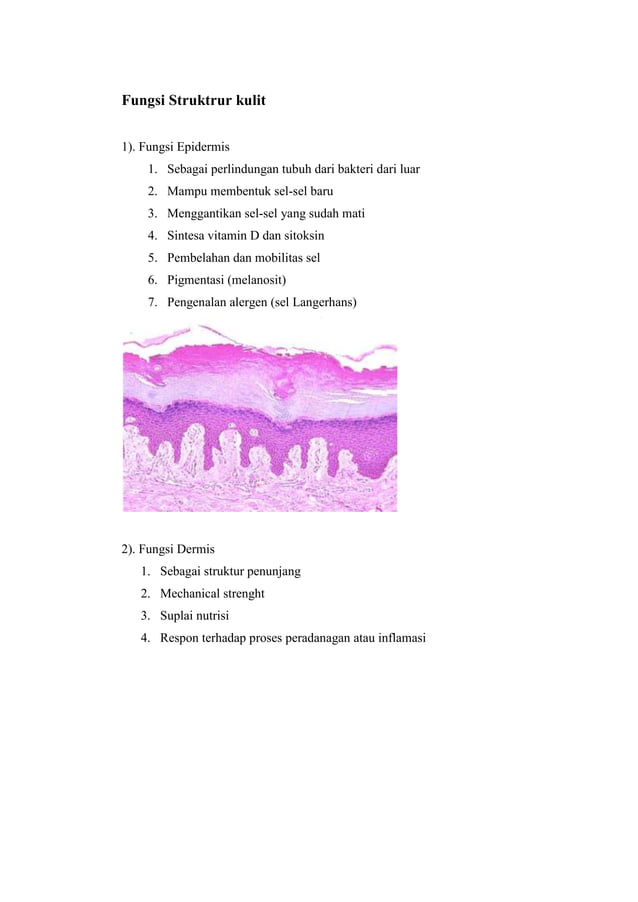 Fungsi Struktrur kulit

1). Fungsi Epidermis

1. Sebagai perlindungan tubuh dari bakteri dari luar
2. Mampu membentuk sel-sel baru
3. Menggantikan sel-sel yang sudah mati
4. Sintesa vitamin D dan sitoksin
5. Pembelahan dan mobilitas sel
6. Pigmentasi (melanosit)
7. Pengenalan alergen (sel Langerhans)

2). Fungsi Dermis

1. Sebagai struktur penunjang
2. Mechanical strenght
3. Suplai nutrisi
4. Respon terhadap proses peradanagan atau inflamasi